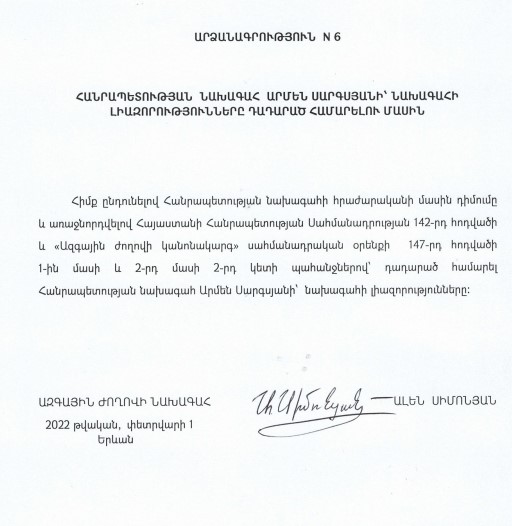 ԱՐՁԱՆԱԳՐՈՒԹՅՈՒՆ N 6

ՀԱՆՐԱՊԵՏՈՒԹՅԱՆ ՆԱԽԱԳԱՀ ԱՐՄԵՆ ՍԱՐԳՍՅԱՆԻ՝ ՆԱԽԱԳԱՀԻ ԼԻԱԶՈՐՈՒԹՅՈՒՆՆԵՐԸ ԴԱԴԱՐԱԾ ՀԱՄԱՐԵԼՈՒ ՄԱՍԻՆ

Հիմք ընդունելով Հանրապետության նախագահի հրաժարականի մասին դիմումը և առաջնորդվելով Հայաստանի Հանրապետության Սահմանադրության 142-րդ հոդվածի և «Ազգային ժողովի կանոնակարգ» սահմանադրական օրենքի 147-րդ հոդվածի 1-ին մասի և 2-րդ մասի 2-րդ կետի պահանջներով՝ դադարած համարել Հանրապետության նախագահ Արմեն Սարգսյանի՝ նախագահի լիազորությունները:

ԱԶԳԱՅԻՆ ԺՈՂՈՎԻ ՆԱԽԱԳԱՀ

ԱԼԵՆ ՍԻՄՈՆՅԱՆ

2022 թվական, փետրվարի 1
Երևան